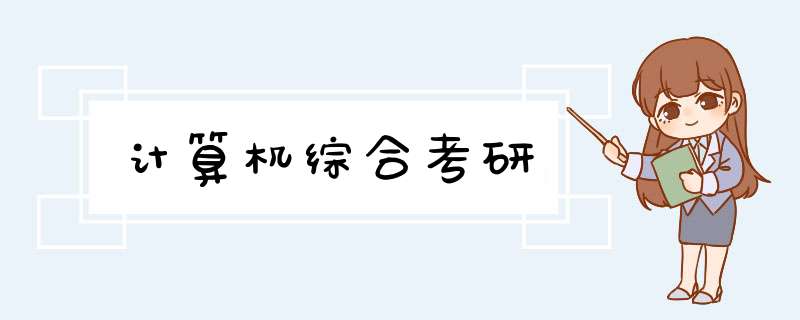 计算机综合考研